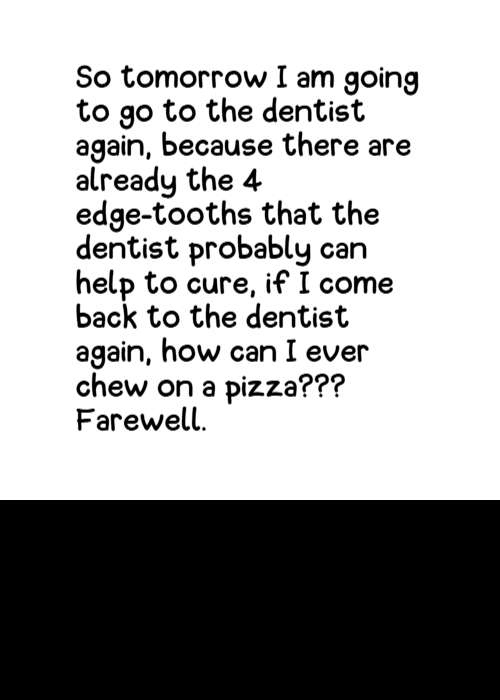 So tomorrow I am going to go to the dentist again, because there are already the 4 edge-tooths that the dentist probably can help to cure, if I come back to the dentist again, how can I ever chew on a pizza??? Farewell.